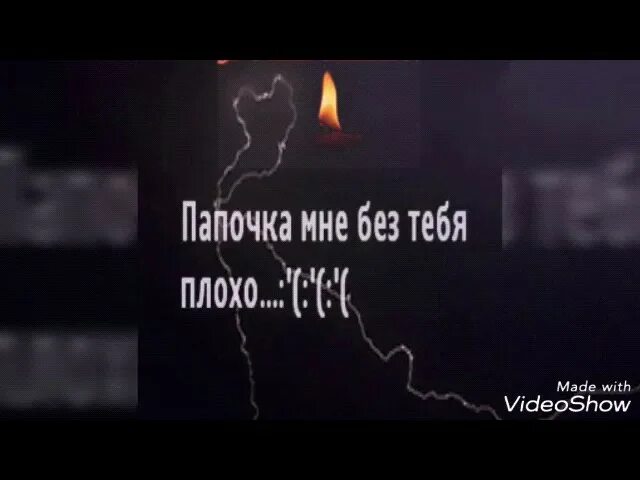 Папочка мне без тебя плохо....:'(:'(:'(

Made with
VideoShow